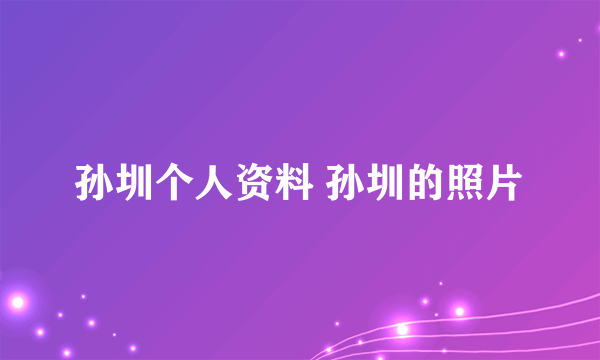 孙圳个人资料 孙圳的照片